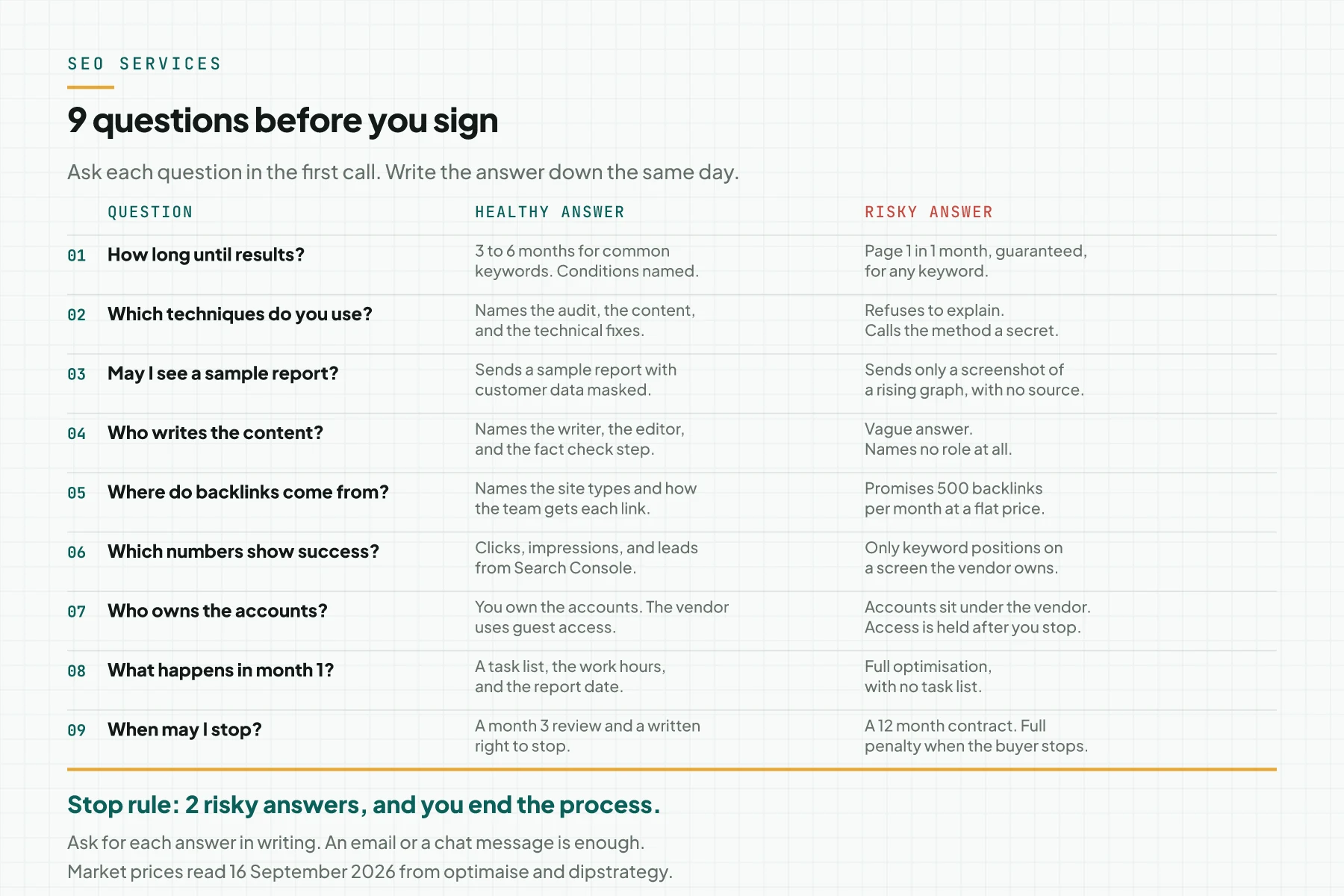 SEO SERVICES

9 questions before you sign

Ask each question in the first call. Write the answer down the same day.

| | QUESTION | HEALTHY ANSWER | RISKY ANSWER |
|---|---|---|---|
| 01 | How long until results? | 3 to 6 months for common keywords. Conditions named. | Page 1 in 1 month, guaranteed, for any keyword. |
| 02 | Which techniques do you use? | Names the audit, the content, and the technical fixes. | Refuses to explain. Calls the method a secret. |
| 03 | May I see a sample report? | Sends a sample report with customer data masked. | Sends only a screenshot of a rising graph, with no source. |
| 04 | Who writes the content? | Names the writer, the editor, and the fact check step. | Vague answer. Names no role at all. |
| 05 | Where do backlinks come from? | Names the site types and how the team gets each link. | Promises 500 backlinks per month at a flat price. |
| 06 | Which numbers show success? | Clicks, impressions, and leads from Search Console. | Only keyword positions on a screen the vendor owns. |
| 07 | Who owns the accounts? | You own the accounts. The vendor uses guest access. | Accounts sit under the vendor. Access is held after you stop. |
| 08 | What happens in month 1? | A task list, the work hours, and the report date. | Full optimisation, with no task list. |
| 09 | When may I stop? | A month 3 review and a written right to stop. | A 12 month contract. Full penalty when the buyer stops. |

Stop rule: 2 risky answers, and you end the process.

Ask for each answer in writing. An email or a chat message is enough.
Market prices read 16 September 2026 from optimaise and dipstrategy.